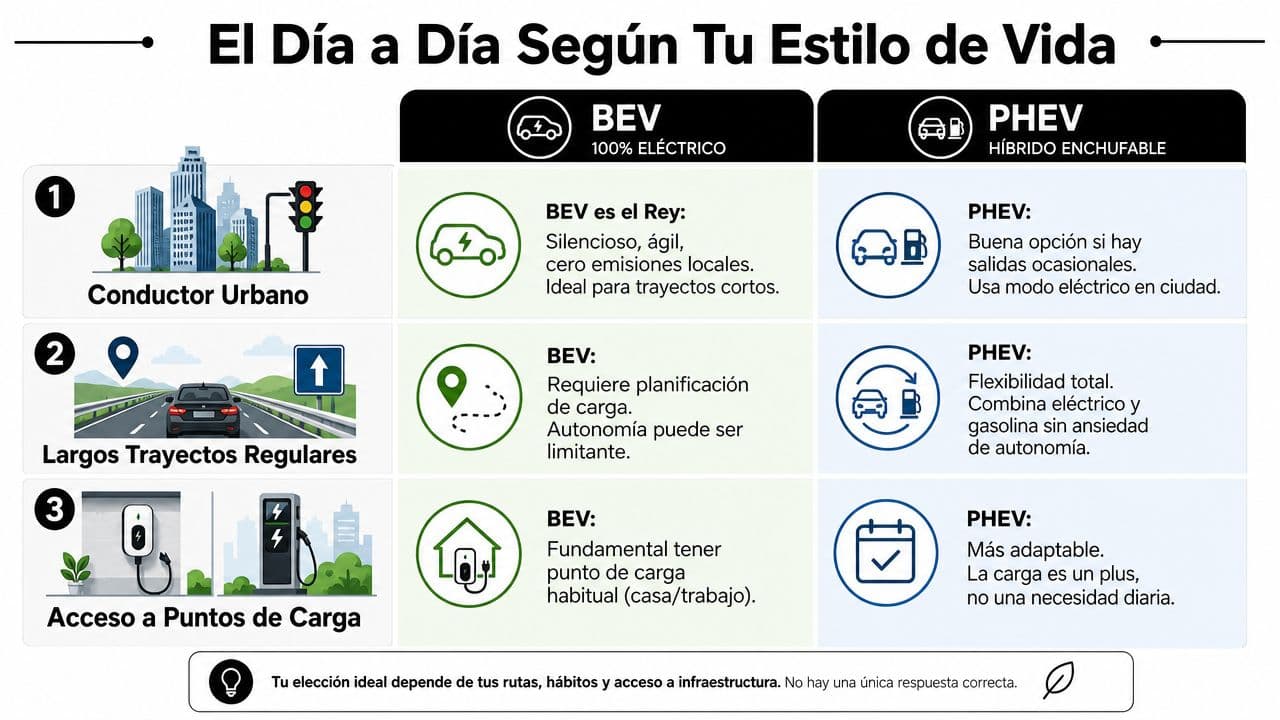 El Día a Día Según Tu Estilo de Vida

| | BEV 100% ELÉCTRICO | PHEV HÍBRIDO ENCHUFABLE |
|---|---|---|
| 1 Conductor Urbano | BEV es el Rey: Silencioso, ágil, cero emisiones locales. Ideal para trayectos cortos. | PHEV: Buena opción si hay salidas ocasionales. Usa modo eléctrico en ciudad. |
| 2 Largos Trayectos Regulares | BEV: Requiere planificación de carga. Autonomía puede ser limitante. | PHEV: Flexibilidad total. Combina eléctrico y gasolina sin ansiedad de autonomía. |
| 3 Acceso a Puntos de Carga | BEV: Fundamental tener punto de carga habitual (casa/trabajo). | PHEV: Más adaptable. La carga es un plus, no una necesidad diaria. |

Tu elección ideal depende de tus rutas, hábitos y acceso a infraestructura. No hay una única respuesta correcta.